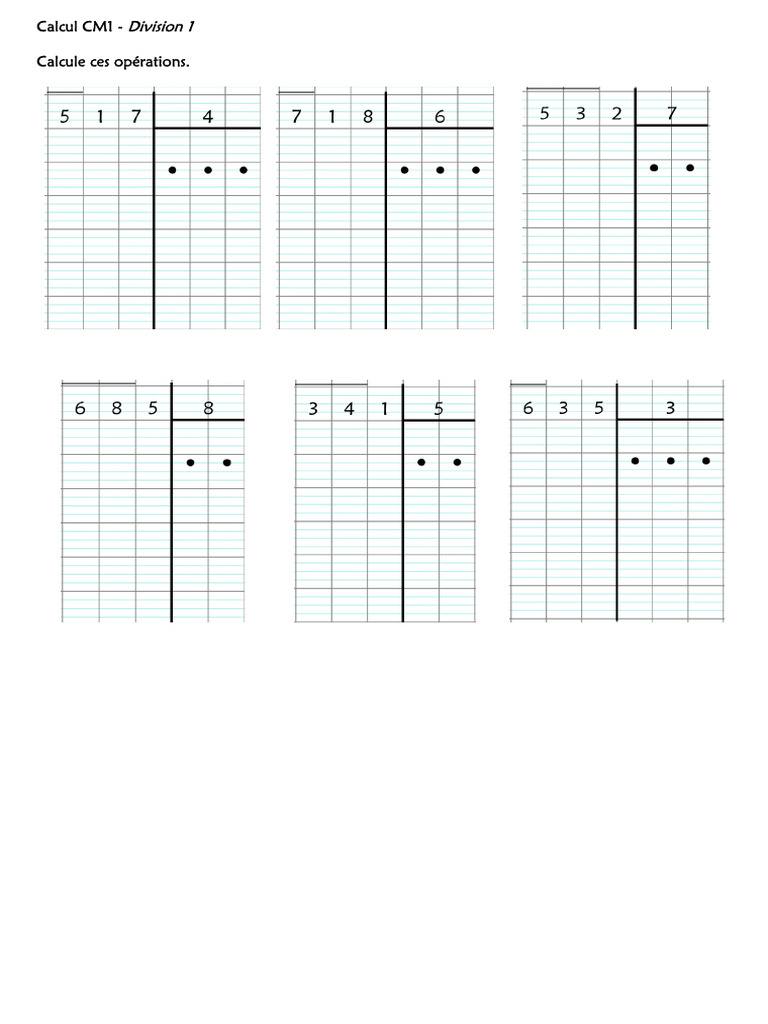 Calcul CM1 - Division 1

Calcule ces opérations.

5 1 7 4
• • •

7 1 8 6
• • •

5 3 2 7
• •

6 8 5 8
• •

3 4 1 5
• •

6 3 5 3
• • •